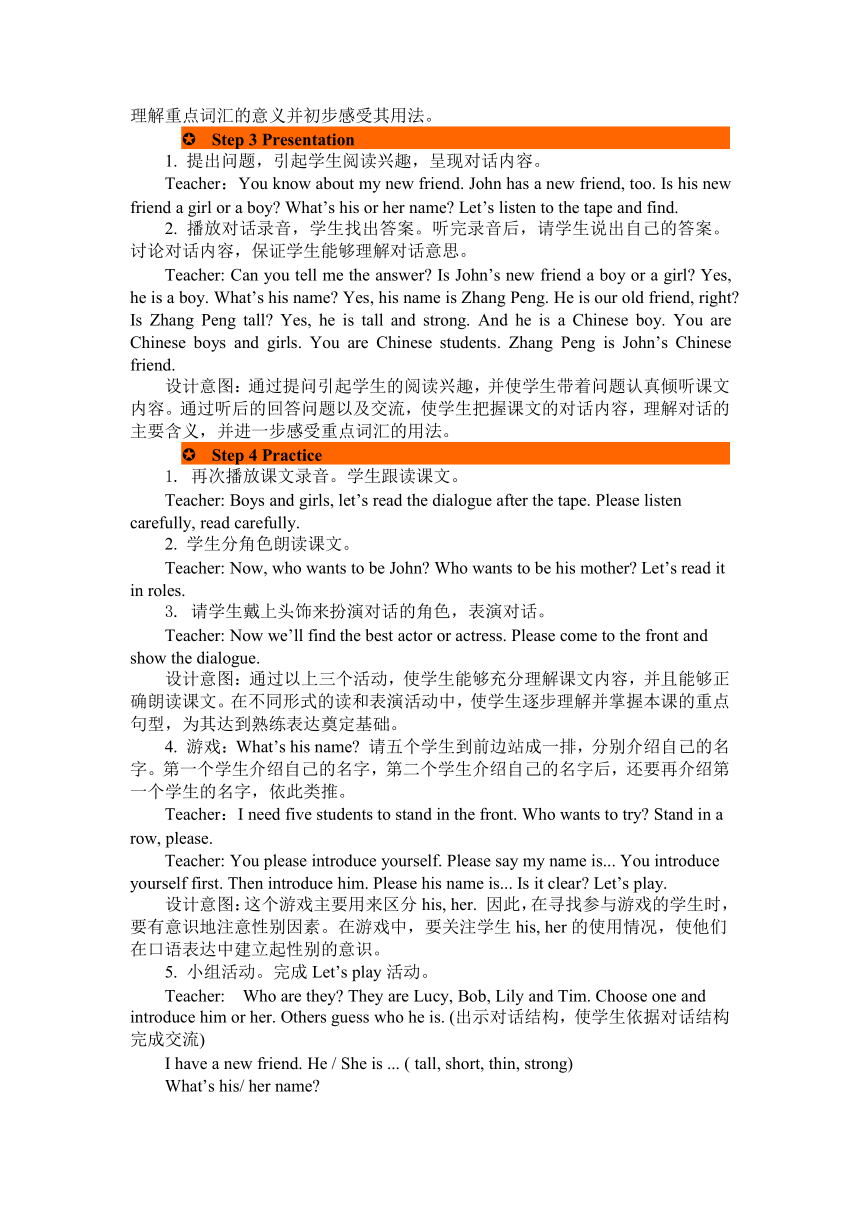 理解重点词汇的意义并初步感受其用法。

✪ Step 3 Presentation

1. 提出问题，引起学生阅读兴趣，呈现对话内容。

Teacher：You know about my new friend. John has a new friend, too. Is his new friend a girl or a boy? What’s his or her name? Let’s listen to the tape and find.

2. 播放对话录音，学生找出答案。听完录音后，请学生说出自己的答案。讨论对话内容，保证学生能够理解对话意思。

Teacher: Can you tell me the answer? Is John’s new friend a boy or a girl? Yes, he is a boy. What’s his name? Yes, his name is Zhang Peng. He is our old friend, right? Is Zhang Peng tall? Yes, he is tall and strong. And he is a Chinese boy. You are Chinese boys and girls. You are Chinese students. Zhang Peng is John’s Chinese friend.

设计意图：通过提问引起学生的阅读兴趣，并使学生带着问题认真倾听课文内容。通过听后的回答问题以及交流，使学生把握课文的对话内容，理解对话的主要含义，并进一步感受重点词汇的用法。

✪ Step 4 Practice

1. 再次播放课文录音。学生跟读课文。

Teacher: Boys and girls, let’s read the dialogue after the tape. Please listen carefully, read carefully.

2. 学生分角色朗读课文。

Teacher: Now, who wants to be John? Who wants to be his mother? Let’s read it in roles.

3. 请学生戴上头饰来扮演对话的角色，表演对话。

Teacher: Now we’ll find the best actor or actress. Please come to the front and show the dialogue.

设计意图：通过以上三个活动，使学生能够充分理解课文内容，并且能够正确朗读课文。在不同形式的读和表演活动中，使学生逐步理解并掌握本课的重点句型，为其达到熟练表达奠定基础。

4. 游戏：What’s his name? 请五个学生到前边站成一排，分别介绍自己的名字。第一个学生介绍自己的名字，第二个学生介绍自己的名字后，还要再介绍第一个学生的名字，依此类推。

Teacher：I need five students to stand in the front. Who wants to try? Stand in a row, please.

Teacher: You please introduce yourself. Please say my name is... You introduce yourself first. Then introduce him. Please his name is... Is it clear? Let’s play.

设计意图：这个游戏主要用来区分 his, her. 因此，在寻找参与游戏的学生时，要有意识地注意性别因素。在游戏中，要关注学生 his, her 的使用情况，使他们在口语表达中建立起性别的意识。

5. 小组活动。完成 Let’s play 活动。

Teacher: Who are they? They are Lucy, Bob, Lily and Tim. Choose one and introduce him or her. Others guess who he is. (出示对话结构，使学生依据对话结构完成交流)

I have a new friend. He / She is ... ( tall, short, thin, strong)

What’s his/ her name?